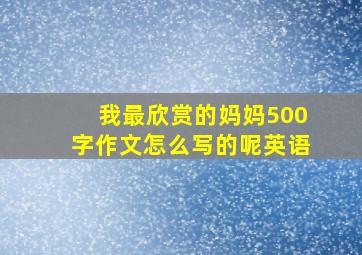 我最欣赏的妈妈500字作文怎么写的呢英语